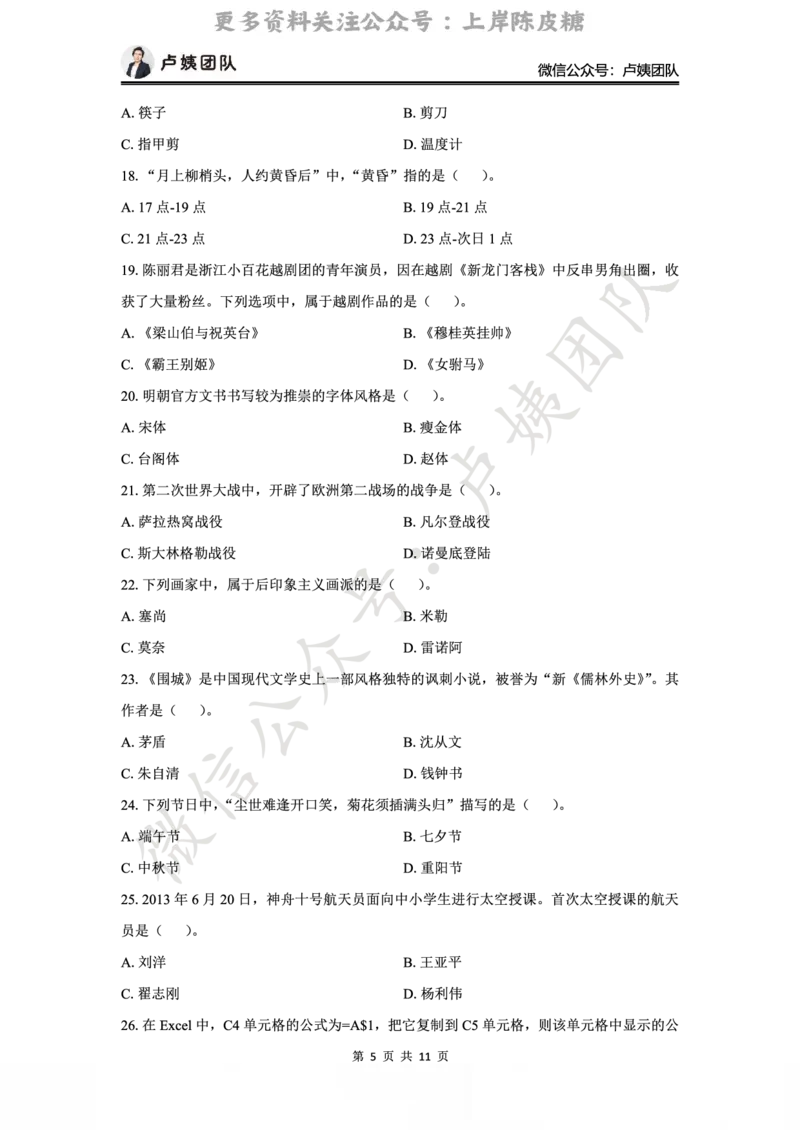 更多资料关注公众号：上岸陈皮糖

卢姨团队

微信公众号：卢姨团队

A. 筷子
B. 剪刀
C. 指甲剪
D. 温度计

18. “月上柳梢头，人约黄昏后”中，“黄昏”指的是（ ）。
A. 17 点-19 点
B. 19 点-21 点
C. 21 点-23 点
D. 23 点-次日 1 点

19. 陈丽君是浙江小百花越剧团的青年演员，因在越剧《新龙门客栈》中反串男角出圈，收获了大量粉丝。下列选项中，属于越剧作品的是（ ）。
A. 《梁山伯与祝英台》
B. 《穆桂英挂帅》
C. 《霸王别姬》
D. 《女驸马》

20. 明朝官方文书书写较为推崇的字体风格是（ ）。
A. 宋体
B. 瘦金体
C. 台阁体
D. 赵体

21. 第二次世界大战中，开辟了欧洲第二战场的战争是（ ）。
A. 萨拉热窝战役
B. 凡尔登战役
C. 斯大林格勒战役
D. 诺曼底登陆

22. 下列画家中，属于后印象主义画派的是（ ）。
A. 塞尚
B. 米勒
C. 莫奈
D. 雷诺阿

23. 《围城》是中国现代文学史上一部风格独特的讽刺小说，被誉为“新《儒林外史》”。其作者是（ ）。
A. 茅盾
B. 沈从文
C. 朱自清
D. 钱钟书

24. 下列节日中，“尘世难逢开口笑，菊花须插满头归”描写的是（ ）。
A. 端午节
B. 七夕节
C. 中秋节
D. 重阳节

25. 2013 年 6 月 20 日，神舟十号航天员面向中小学生进行太空授课。首次太空授课的航天员是（ ）。
A. 刘洋
B. 王亚平
C. 翟志刚
D. 杨利伟

26. 在 Excel 中，C4 单元格的公式为=A$1，把它复制到 C5 单元格，则该单元格中显示的公

第 5 页 共 11 页

微信公众号·卢姨团队